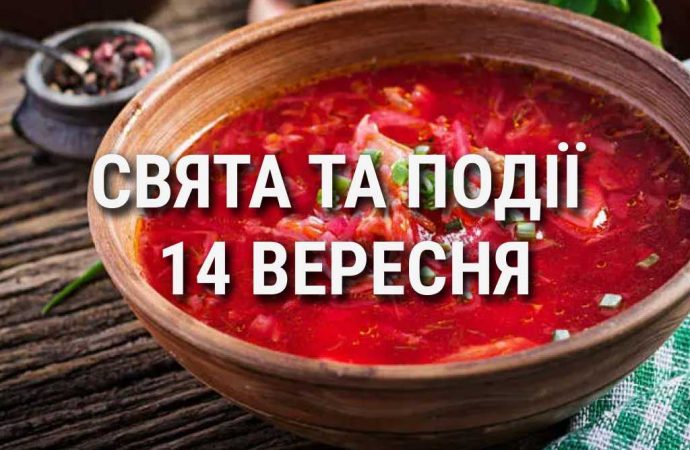 СВЯТА ТА ПОДІЇ
14 ВЕРЕСНЯ